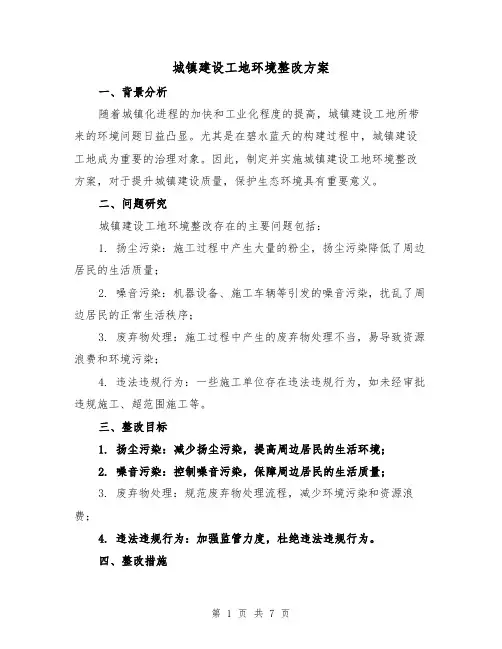 城镇建设工地环境整改方案

一、背景分析

随着城镇化进程的加快和工业化程度的提高，城镇建设工地所带来的环境问题日益凸显。尤其是在碧水蓝天的构建过程中，城镇建设工地成为重要的治理对象。因此，制定并实施城镇建设工地环境整改方案，对于提升城镇建设质量，保护生态环境具有重要意义。

二、问题研究

城镇建设工地环境整改存在的主要问题包括：

1. 扬尘污染：施工过程中产生大量的粉尘，扬尘污染降低了周边居民的生活质量；

2. 噪音污染：机器设备、施工车辆等引发的噪音污染，扰乱了周边居民的正常生活秩序；

3. 废弃物处理：施工过程中产生的废弃物处理不当，易导致资源浪费和环境污染；

4. 违法违规行为：一些施工单位存在违法违规行为，如未经审批违规施工、超范围施工等。

三、整改目标

1. 扬尘污染：减少扬尘污染，提高周边居民的生活环境；

2. 噪音污染：控制噪音污染，保障周边居民的生活质量；

3. 废弃物处理：规范废弃物处理流程，减少环境污染和资源浪费；

4. 违法违规行为：加强监管力度，杜绝违法违规行为。

四、整改措施

第 1 页 共 7 页